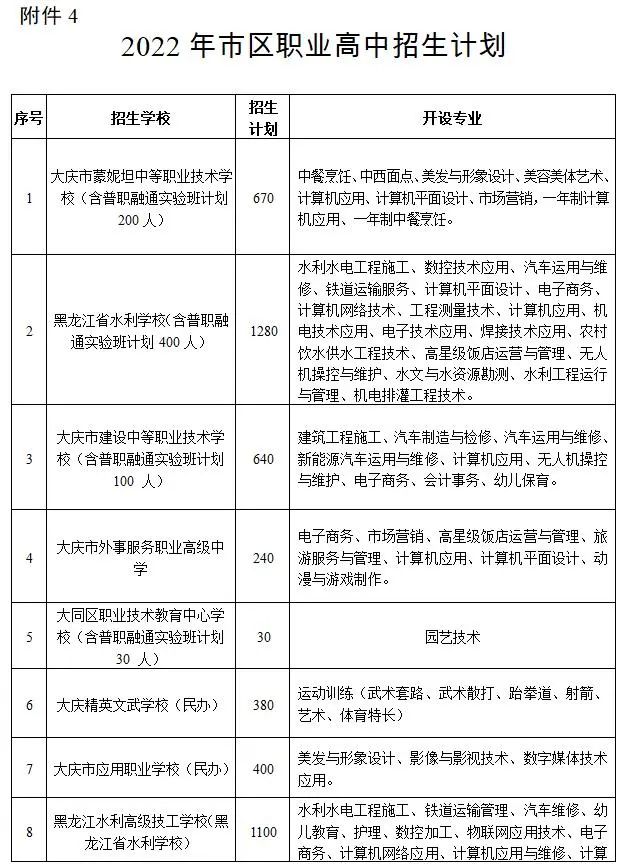 附件 4

2022 年市区职业高中招生计划

| 序号 | 招生学校 | 招生计划 | 开设专业 |
|---|---|---|---|
| 1 | 大庆市蒙妮坦中等职业技术学校（含普职融通实验班计划 200 人） | 670 | 中餐烹饪、中西面点、美发与形象设计、美容美体艺术、计算机应用、计算机平面设计、市场营销，一年制计算机应用、一年制中餐烹饪。 |
| 2 | 黑龙江省水利学校(含普职融通实验班计划 400 人) | 1280 | 水利水电工程施工、数控技术应用、汽车运用与维修、铁道运输服务、计算机平面设计、电子商务、计算机网络技术、工程测量技术、计算机应用、机电技术应用、电子技术应用、焊接技术应用、农村饮水供水工程技术、高星级饭店运营与管理、无人机操控与维护、水文与水资源勘测、水利工程运行与管理、机电排灌工程技术。 |
| 3 | 大庆市建设中等职业技术学校（含普职融通实验班计划 100 人） | 640 | 建筑工程施工、汽车制造与检修、汽车运用与维修、新能源汽车运用与维修、计算机应用、无人机操控与维护、电子商务、会计事务、幼儿保育。 |
| 4 | 大庆市外事服务职业高级中学 | 240 | 电子商务、市场营销、高星级饭店运营与管理、旅游服务与管理、计算机应用、计算机平面设计、动漫与游戏制作。 |
| 5 | 大同区职业技术教育中心学校（含普职融通实验班计划 30 人） | 30 | 园艺技术 |
| 6 | 大庆精英文武学校（民办） | 380 | 运动训练（武术套路、武术散打、跆拳道、射箭、艺术、体育特长） |
| 7 | 大庆市应用职业学校（民办） | 400 | 美发与形象设计、影像与影视技术、数字媒体技术应用。 |
| 8 | 黑龙江水利高级技工学校(黑龙江省水利学校) | 1100 | 水利水电工程施工、铁道运输管理、汽车维修、幼儿教育、护理、数控加工、物联网应用技术、电子商务、计算机网络应用、计算机应用与维修、计算 |